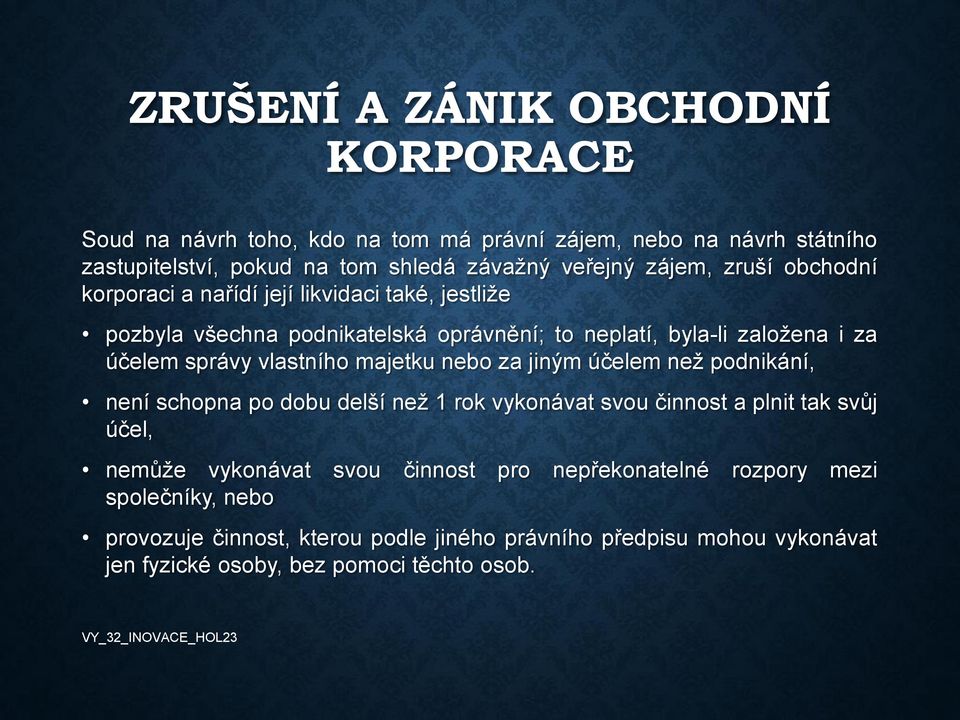 ZRUŠENÍ A ZÁNIK OBCHODNÍ KORPORACE

Soud na návrh toho, kdo na tom má právní zájem, nebo na návrh státního zastupitelství, pokud na tom shledá závažný veřejný zájem, zruší obchodní korporaci a nařídí její likvidaci také, jestliže

• pozbyla všechna podnikatelská oprávnění; to neplatí, byla-li založena i za účelem správy vlastního majetku nebo za jiným účelem než podnikání,

• není schopna po dobu delší než 1 rok vykonávat svou činnost a plnit tak svůj účel,

• nemůže vykonávat svou činnost pro nepřekonatelné rozpory mezi společníky, nebo

• provozuje činnost, kterou podle jiného právního předpisu mohou vykonávat jen fyzické osoby, bez pomoci těchto osob.

VY_32_INOVACE_HOL23